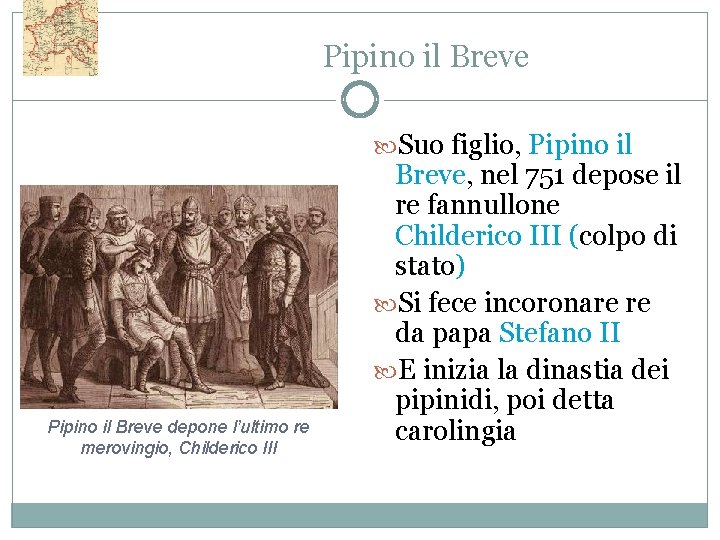 Pipino il Breve

Suo figlio, Pipino il Breve, nel 751 depose il re fannullone Childerico III (colpo di stato)

Si fece incoronare re da papa Stefano II

E inizia la dinastia dei pipinidi, poi detta carolingia

Pipino il Breve depone l'ultimo re merovingio, Childerico III